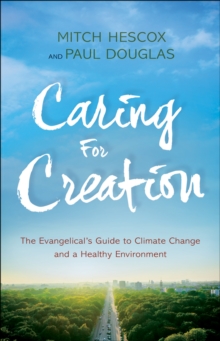 MITCH HESCOX
AND PAUL DOUGLAS

Caring For Creation

The Evangelical's Guide to Climate Change and a Healthy Environment